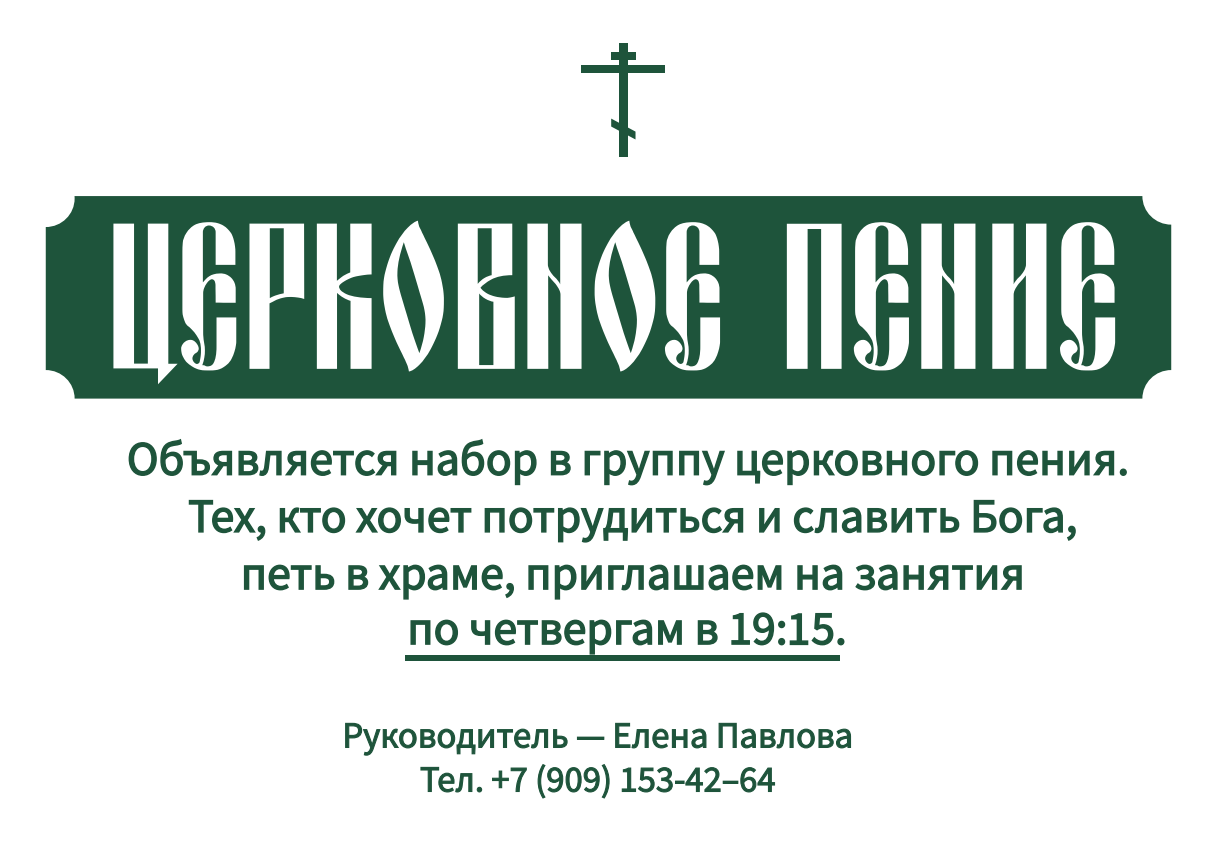 ЦЕРКОВНОЕ ПЕНИЕ

Объявляется набор в группу церковного пения. Тех, кто хочет потрудиться и славить Бога, петь в храме, приглашаем на занятия по четвергам в 19:15.

Руководитель — Елена Павлова
Тел. +7 (909) 153-42–64